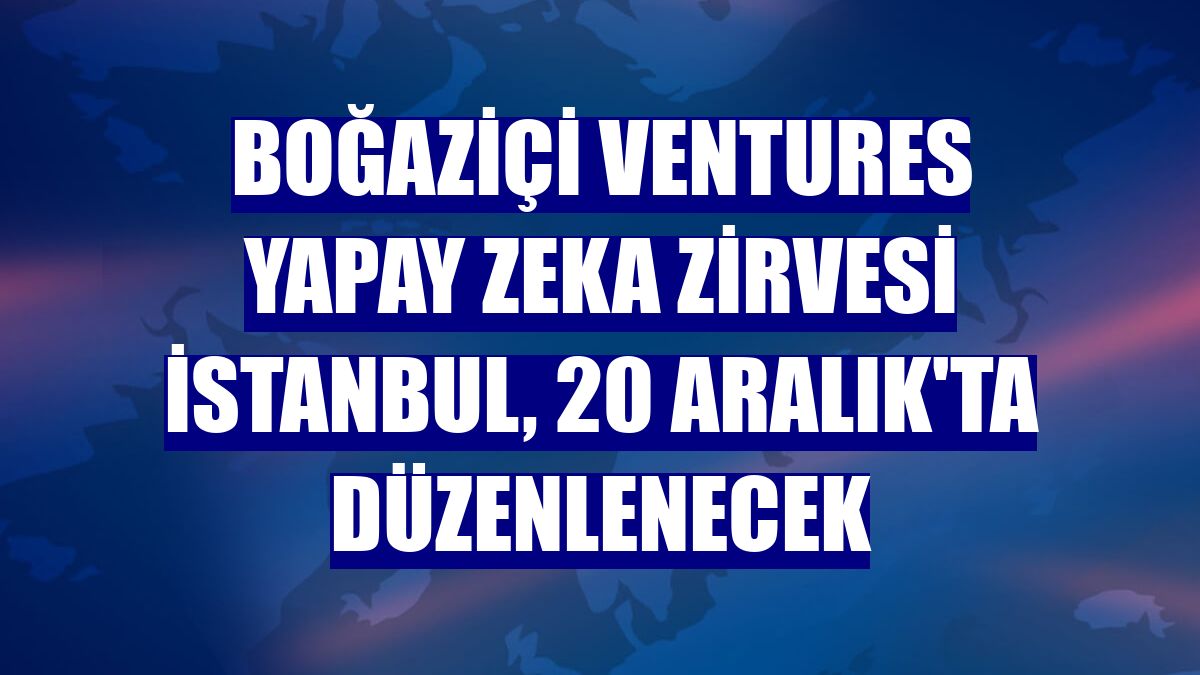 BOĞAZİÇİ VENTURES YAPAY ZEKA ZİRVESİ İSTANBUL, 20 ARALIK'TA DÜZENLENECEK